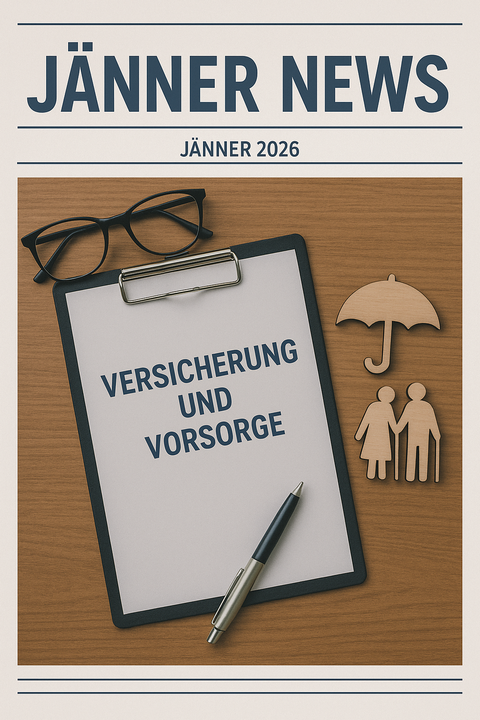 JÄNNER NEWS

JÄNNER 2026

VERSICHERUNG
UND
VORSORGE